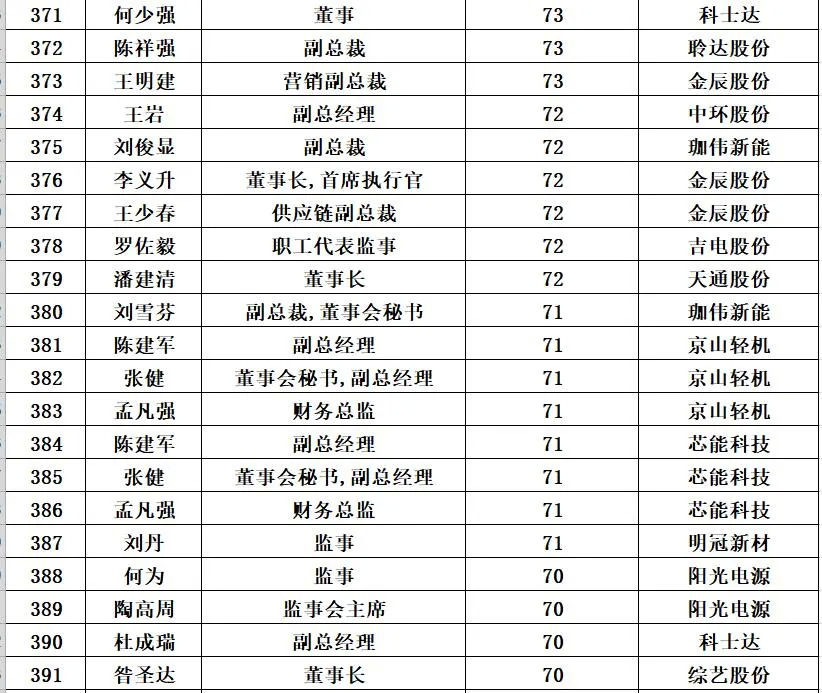 | 371 | 何少强 | 董事 | 73 | 科士达 |
|---|---|---|---|---|
| 372 | 陈祥强 | 副总裁 | 73 | 聆达股份 |
| 373 | 王明建 | 营销副总裁 | 73 | 金辰股份 |
| 374 | 王岩 | 副总经理 | 72 | 中环股份 |
| 375 | 刘俊显 | 副总裁 | 72 | 珈伟新能 |
| 376 | 李义升 | 董事长,首席执行官 | 72 | 金辰股份 |
| 377 | 王少春 | 供应链副总裁 | 72 | 金辰股份 |
| 378 | 罗佐毅 | 职工代表监事 | 72 | 吉电股份 |
| 379 | 潘建清 | 董事长 | 72 | 天通股份 |
| 380 | 刘雪芬 | 副总裁,董事会秘书 | 71 | 珈伟新能 |
| 381 | 陈建军 | 副总经理 | 71 | 京山轻机 |
| 382 | 张健 | 董事会秘书,副总经理 | 71 | 京山轻机 |
| 383 | 孟凡强 | 财务总监 | 71 | 京山轻机 |
| 384 | 陈建军 | 副总经理 | 71 | 芯能科技 |
| 385 | 张健 | 董事会秘书,副总经理 | 71 | 芯能科技 |
| 386 | 孟凡强 | 财务总监 | 71 | 芯能科技 |
| 387 | 刘丹 | 监事 | 71 | 明冠新材 |
| 388 | 何为 | 监事 | 70 | 阳光电源 |
| 389 | 陶高周 | 监事会主席 | 70 | 阳光电源 |
| 390 | 杜成瑞 | 副总经理 | 70 | 科士达 |
| 391 | 昝圣达 | 董事长 | 70 | 综艺股份 |